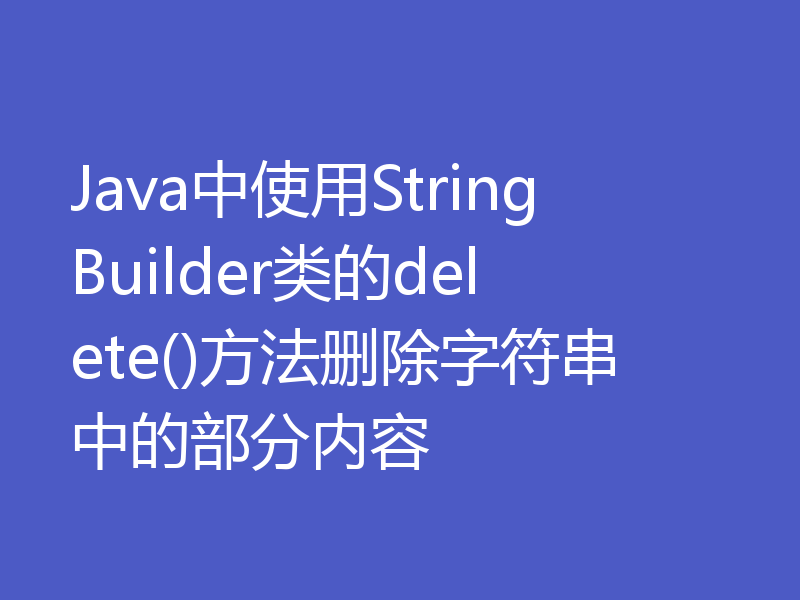 Java中使用StringBuilder类的delete()方法删除字符串中的部分内容